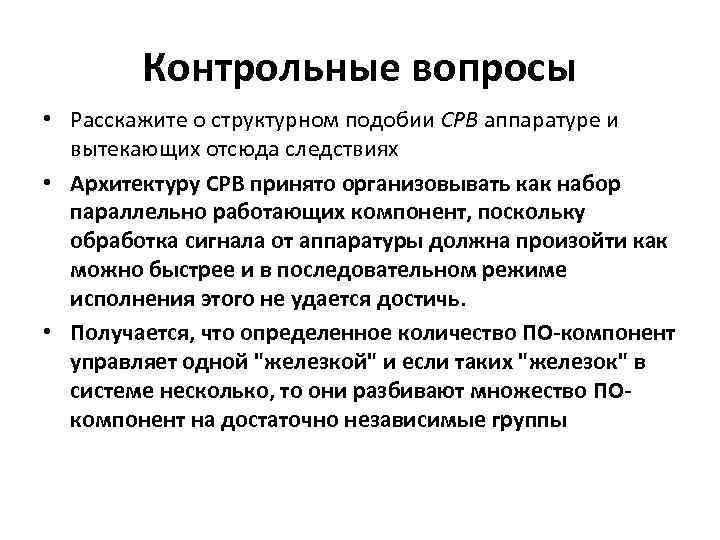 Контрольные вопросы

• Расскажите о структурном подобии СРВ аппаратуре и вытекающих отсюда следствиях

• Архитектуру СРВ принято организовывать как набор параллельно работающих компонент, поскольку обработка сигнала от аппаратуры должна произойти как можно быстрее и в последовательном режиме исполнения этого не удается достичь.

• Получается, что определенное количество ПО-компонент управляет одной "железкой" и если таких "железок" в системе несколько, то они разбивают множество ПО-компонент на достаточно независимые группы